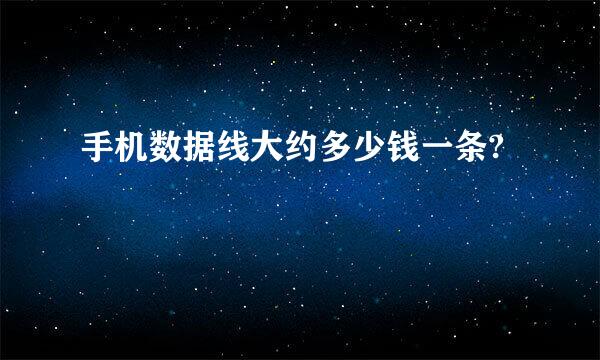 手机数据线大约多少钱一条?